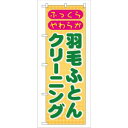 ふっくら
やわらか

羽毛ふとん
クリーニング